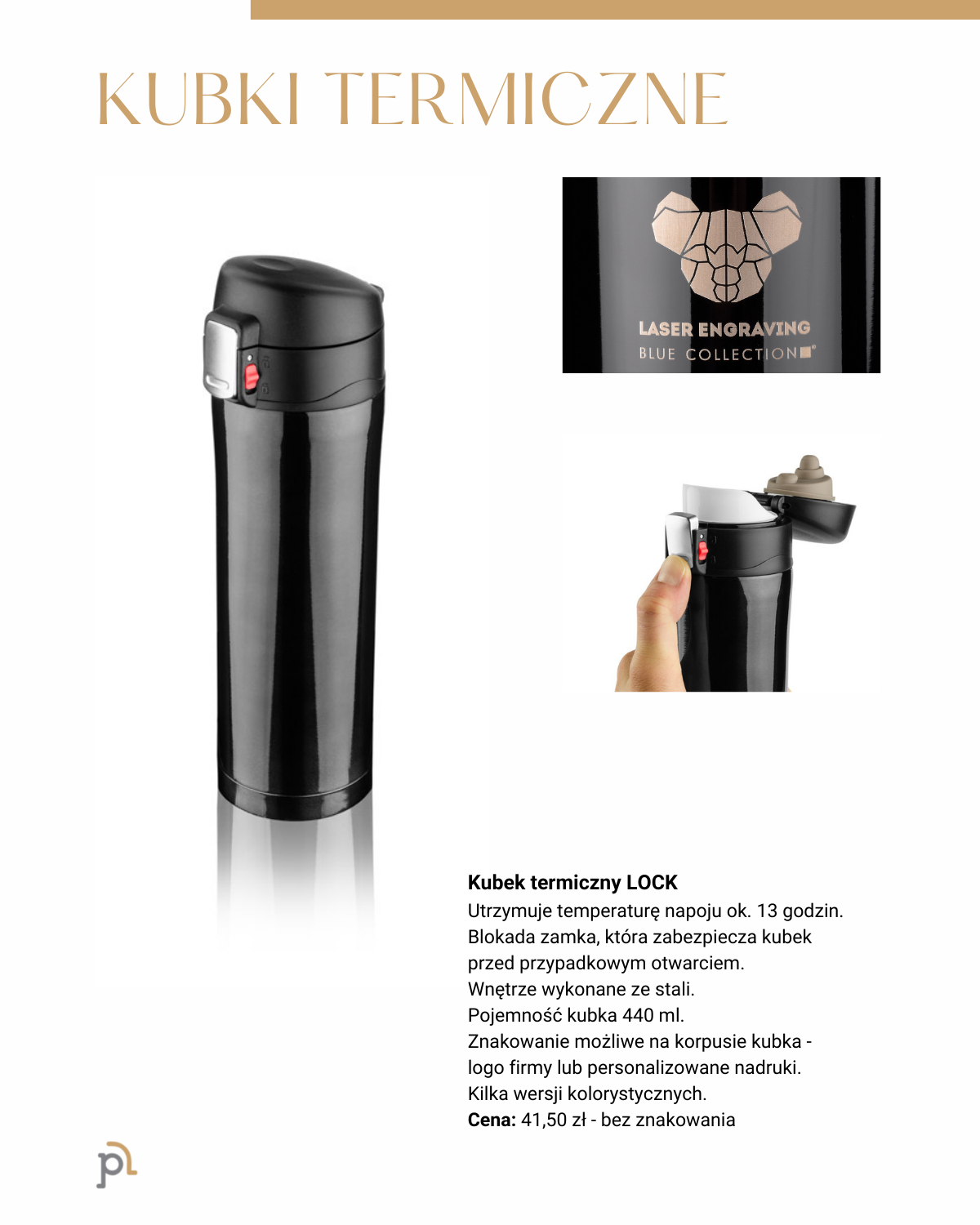 KUBKI TERMICZNE

LASER ENGRAVING
BLUE COLLECTION

Kubek termiczny LOCK
Utrzymuje temperaturę napoju ok. 13 godzin.
Blokada zamka, która zabezpiecza kubek przed przypadkowym otwarciem.
Wnętrze wykonane ze stali.
Pojemność kubka 440 ml.
Znakowanie możliwe na korpusie kubka - logo firmy lub personalizowane nadruki.
Kilka wersji kolorystycznych.
Cena: 41,50 zł - bez znakowania

pl